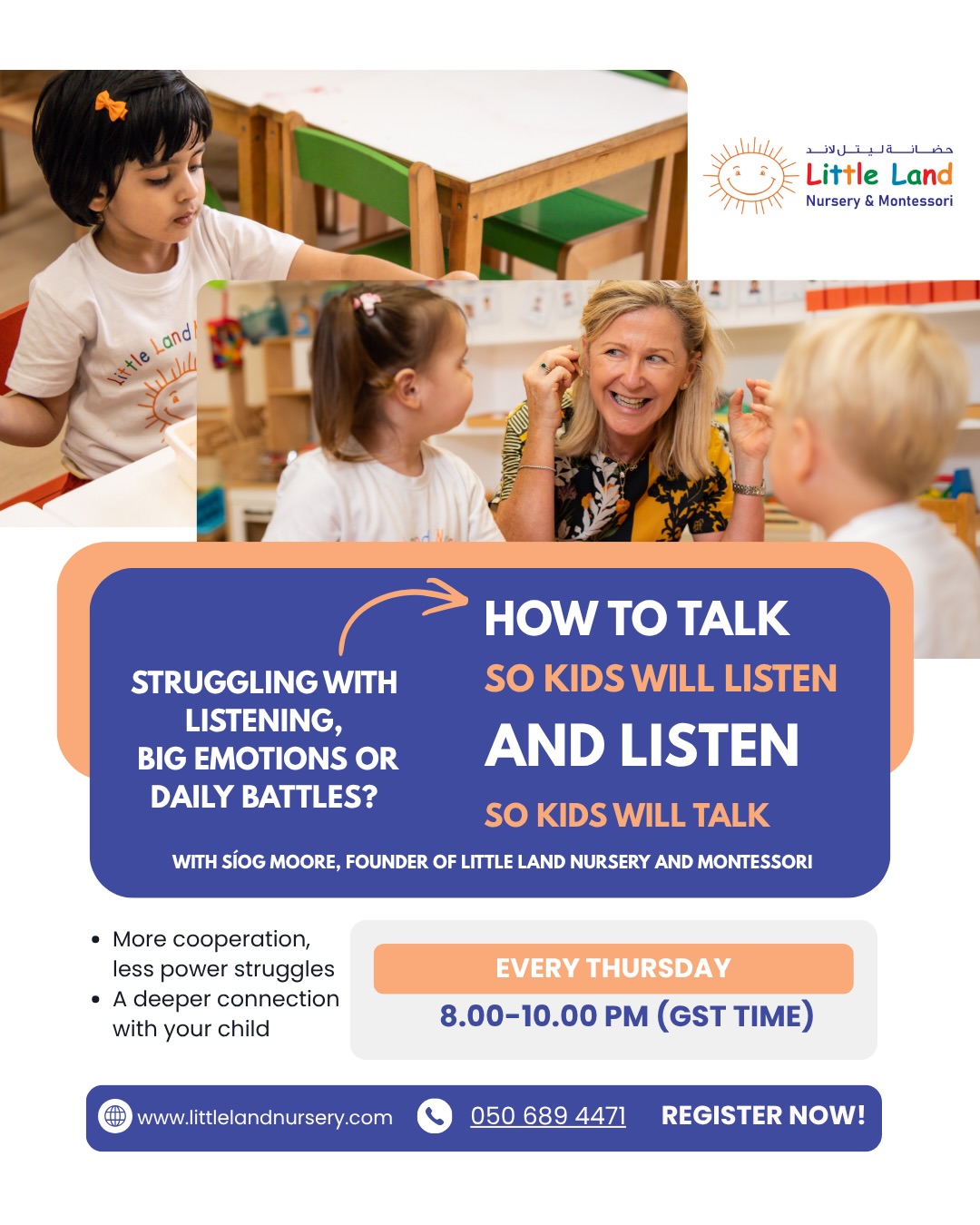 حضانة ليتل لاند
Little Land
Nursery & Montessori

Little Land

STRUGGLING WITH LISTENING, BIG EMOTIONS OR DAILY BATTLES?

HOW TO TALK
SO KIDS WILL LISTEN
AND LISTEN
SO KIDS WILL TALK

WITH SÍOG MOORE, FOUNDER OF LITTLE LAND NURSERY AND MONTESSORI

- More cooperation, less power struggles
- A deeper connection with your child

EVERY THURSDAY
8.00-10.00 PM (GST TIME)

www.littlelandnursery.com 050 689 4471 REGISTER NOW!